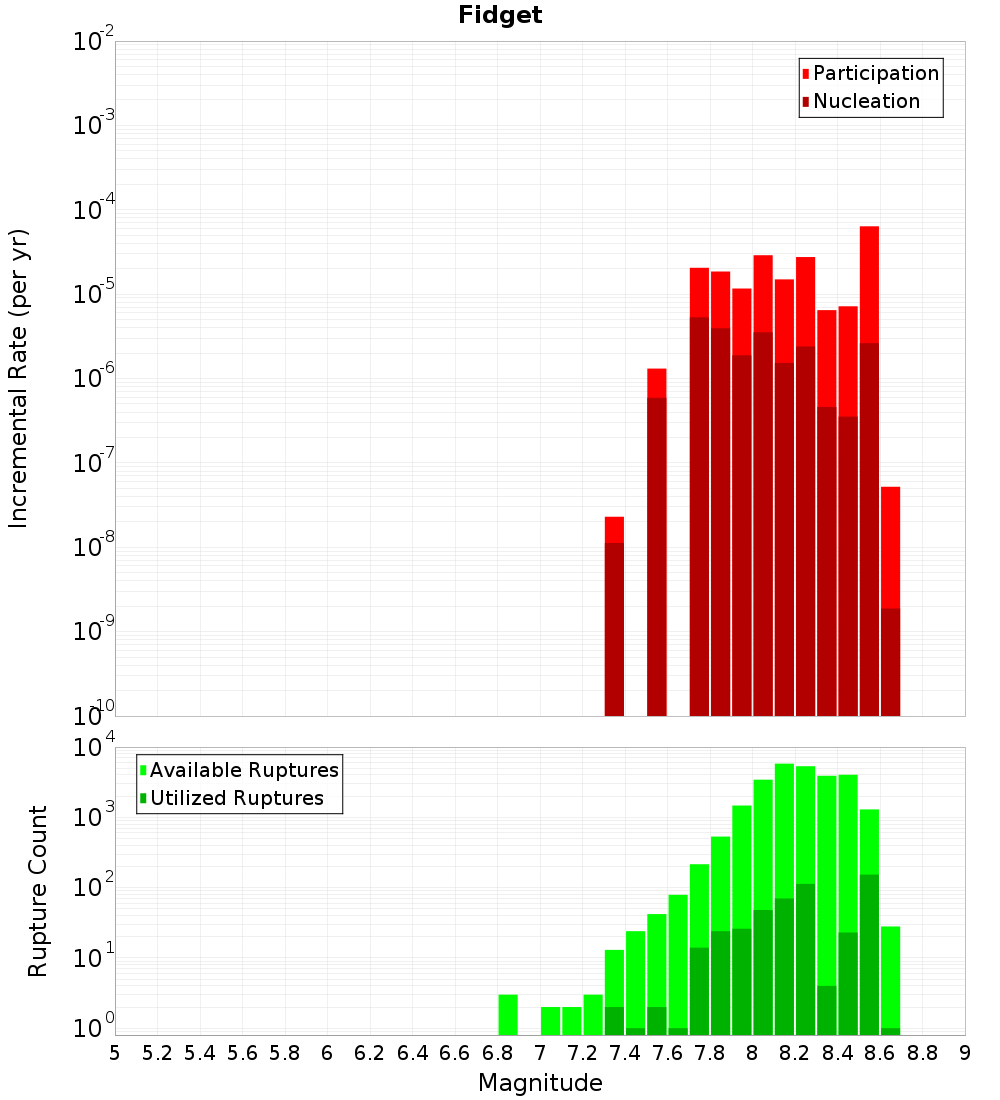 Fidget

Participation
Nucleation

Incremental Rate (per yr)

$10^{-2}$
$10^{-3}$
$10^{-4}$
$10^{-5}$
$10^{-6}$
$10^{-7}$
$10^{-8}$
$10^{-9}$
$10^{-10}$

Available Ruptures
Utilized Ruptures

Rupture Count

$10^{4}$
$10^{3}$
$10^{2}$
$10^{1}$
$10^{0}$

5 5.2 5.4 5.6 5.8 6 6.2 6.4 6.6 6.8 7 7.2 7.4 7.6 7.8 8 8.2 8.4 8.6 8.8 9

Magnitude